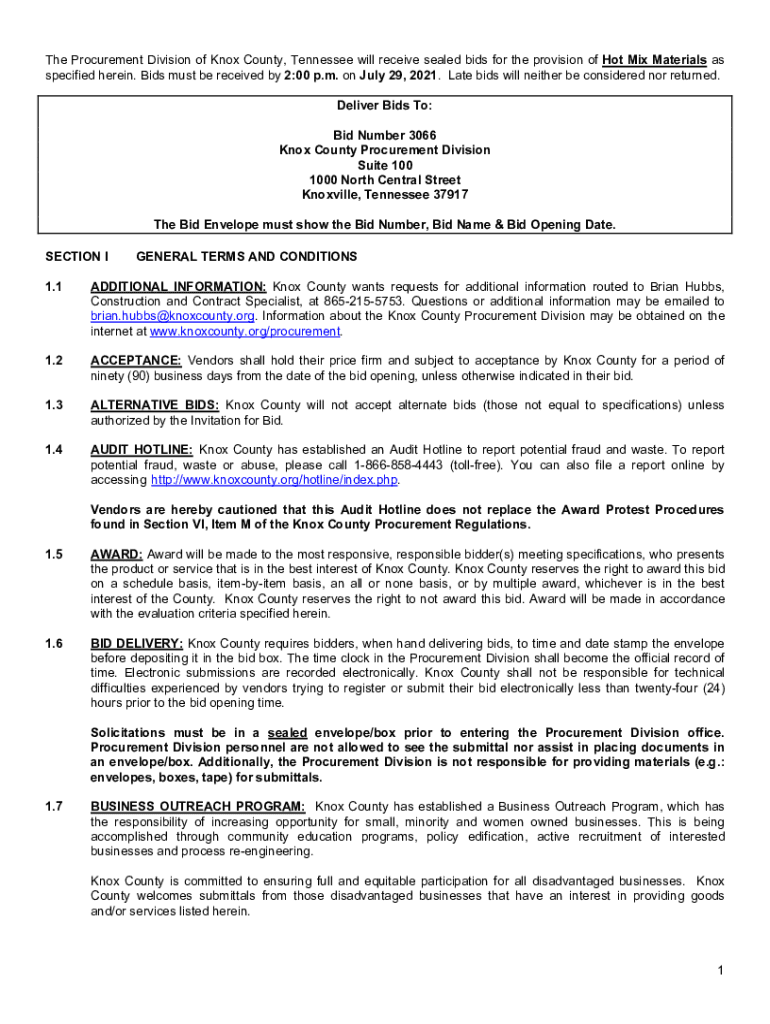 The Procurement Division of Knox County, Tennessee will receive sealed bids for the provision of Hot Mix Materials as specified herein. Bids must be received by 2:00 p.m. on July 29, 2021. Late bids will neither be considered nor returned.

Deliver Bids To:

Bid Number 3066
Knox County Procurement Division
Suite 100
1000 North Central Street
Knoxville, Tennessee 37917

The Bid Envelope must show the Bid Number, Bid Name & Bid Opening Date.

SECTION I GENERAL TERMS AND CONDITIONS

1.1 ADDITIONAL INFORMATION: Knox County wants requests for additional information routed to Brian Hubbs, Construction and Contract Specialist, at 865-215-5753. Questions or additional information may be emailed to brian.hubbs@knoxcounty.org. Information about the Knox County Procurement Division may be obtained on the internet at www.knoxcounty.org/procurement.

1.2 ACCEPTANCE: Vendors shall hold their price firm and subject to acceptance by Knox County for a period of ninety (90) business days from the date of the bid opening, unless otherwise indicated in their bid.

1.3 ALTERNATIVE BIDS: Knox County will not accept alternate bids (those not equal to specifications) unless authorized by the Invitation for Bid.

1.4 AUDIT HOTLINE: Knox County has established an Audit Hotline to report potential fraud and waste. To report potential fraud, waste or abuse, please call 1-866-858-4443 (toll-free). You can also file a report online by accessing http://www.knoxcounty.org/hotline/index.php.

Vendors are hereby cautioned that this Audit Hotline does not replace the Award Protest Procedures found in Section VI, Item M of the Knox County Procurement Regulations.

1.5 AWARD: Award will be made to the most responsive, responsible bidder(s) meeting specifications, who presents the product or service that is in the best interest of Knox County. Knox County reserves the right to award this bid on a schedule basis, item-by-item basis, an all or none basis, or by multiple award, whichever is in the best interest of the County. Knox County reserves the right to not award this bid. Award will be made in accordance with the evaluation criteria specified herein.

1.6 BID DELIVERY: Knox County requires bidders, when hand delivering bids, to time and date stamp the envelope before depositing it in the bid box. The time clock in the Procurement Division shall become the official record of time. Electronic submissions are recorded electronically. Knox County shall not be responsible for technical difficulties experienced by vendors trying to register or submit their bid electronically less than twenty-four (24) hours prior to the bid opening time.

Solicitations must be in a sealed envelope/box prior to entering the Procurement Division office. Procurement Division personnel are not allowed to see the submittal nor assist in placing documents in an envelope/box. Additionally, the Procurement Division is not responsible for providing materials (e.g.: envelopes, boxes, tape) for submittals.

1.7 BUSINESS OUTREACH PROGRAM: Knox County has established a Business Outreach Program, which has the responsibility of increasing opportunity for small, minority and women owned businesses. This is being accomplished through community education programs, policy edification, active recruitment of interested businesses and process re-engineering.

Knox County is committed to ensuring full and equitable participation for all disadvantaged businesses. Knox County welcomes submittals from those disadvantaged businesses that have an interest in providing goods and/or services listed herein.

1